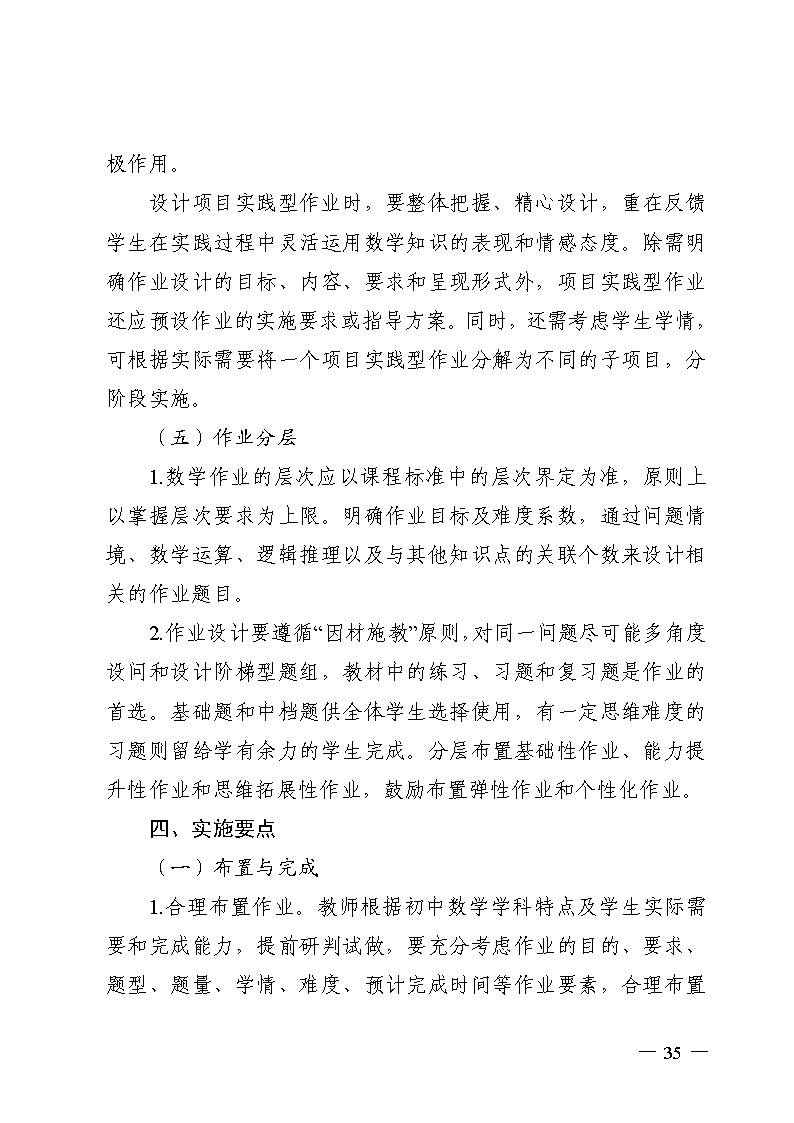 极作用。

设计项目实践型作业时，要整体把握、精心设计，重在反馈学生在实践过程中灵活运用数学知识的表现和情感态度。除需明确作业设计的目标、内容、要求和呈现形式外，项目实践型作业还应预设作业的实施要求或指导方案。同时，还需考虑学生学情，可根据实际需要将一个项目实践型作业分解为不同的子项目，分阶段实施。

（五）作业分层

1.数学作业的层次应以课程标准中的层次界定为准，原则上以掌握层次要求为上限。明确作业目标及难度系数，通过问题情境、数学运算、逻辑推理以及与其他知识点的关联个数来设计相关的作业题目。

2.作业设计要遵循“因材施教”原则，对同一问题尽可能多角度设问和设计阶梯型题组，教材中的练习、习题和复习题是作业的首选。基础题和中档题供全体学生选择使用，有一定思维难度的习题则留给学有余力的学生完成。分层布置基础性作业、能力提升性作业和思维拓展性作业，鼓励布置弹性作业和个性化作业。

四、实施要点

（一）布置与完成

1.合理布置作业。教师根据初中数学学科特点及学生实际需要和完成能力，提前研判试做，要充分考虑作业的目的、要求、题型、题量、学情、难度、预计完成时间等作业要素，合理布置

— 35 —